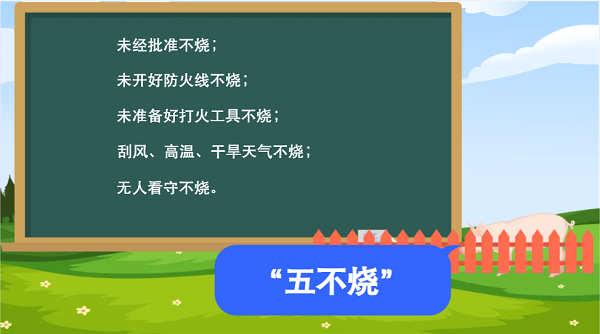 未经批准不烧；

未开好防火线不烧；

未准备好打火工具不烧；

刮风、高温、干旱天气不烧；

无人看守不烧。

“五不烧”